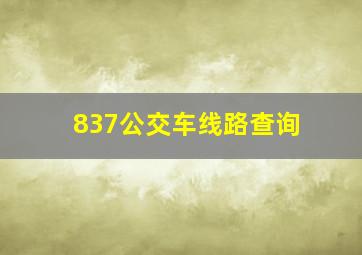 837公交车线路查询